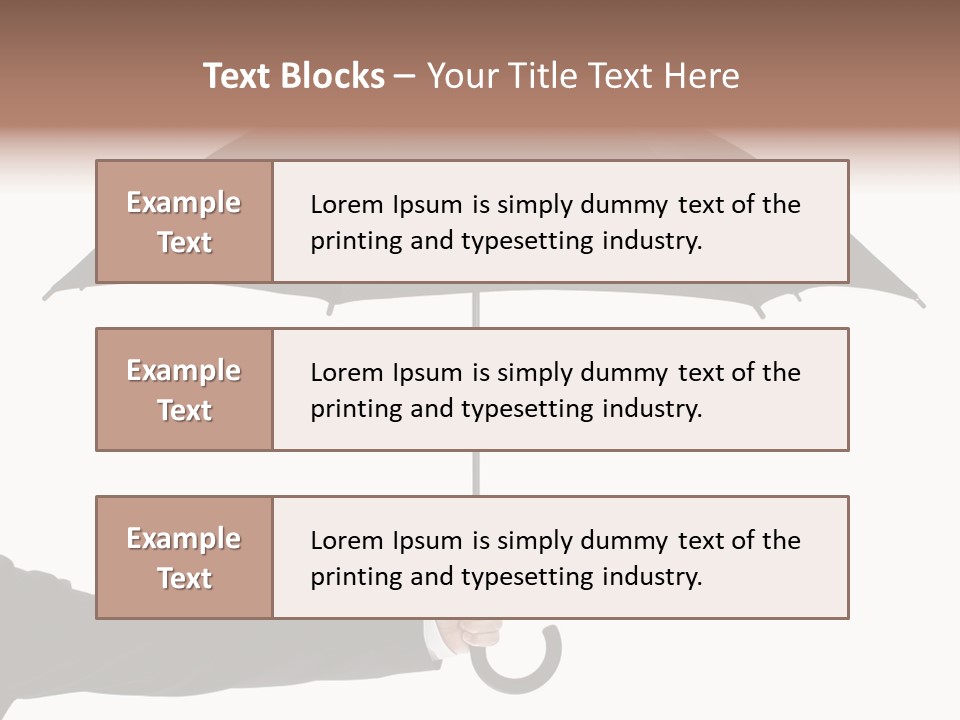 Text Blocks – Your Title Text Here

Example Text

Lorem Ipsum is simply dummy text of the printing and typesetting industry.

Example Text

Lorem Ipsum is simply dummy text of the printing and typesetting industry.

Example Text

Lorem Ipsum is simply dummy text of the printing and typesetting industry.